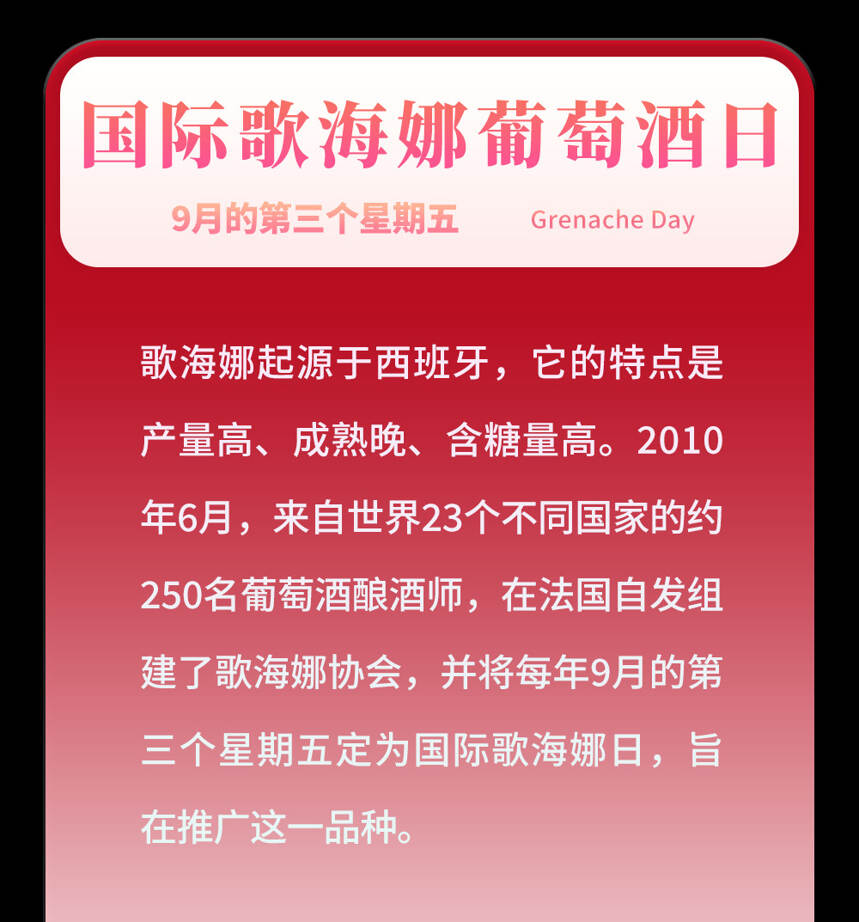 国际歌海娜葡萄酒日

9月的第三个星期五 Grenache Day

歌海娜起源于西班牙，它的特点是产量高、成熟晚、含糖量高。2010年6月，来自世界23个不同国家的约250名葡萄酒酿酒师，在法国自发组建了歌海娜协会，并将每年9月的第三个星期五定为国际歌海娜日，旨在推广这一品种。